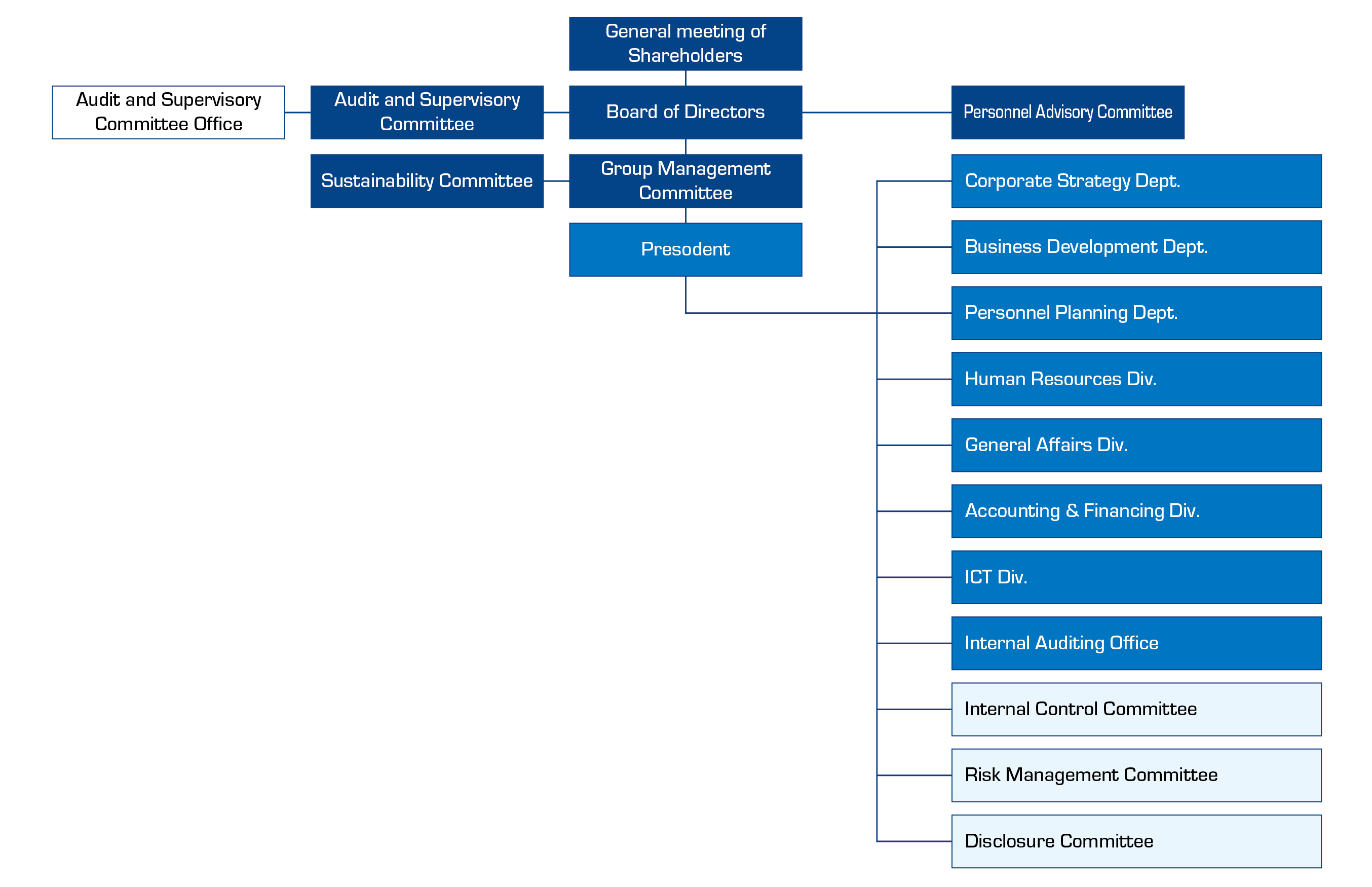 General meeting of Shareholders

Audit and Supervisory Committee Office

Audit and Supervisory Committee

Board of Directors

Personnel Advisory Committee

Sustainability Committee

Group Management Committee

Presodent

Corporate Strategy Dept.

Business Development Dept.

Personnel Planning Dept.

Human Resources Div.

General Affairs Div.

Accounting & Financing Div.

ICT Div.

Internal Auditing Office

Internal Control Committee

Risk Management Committee

Disclosure Committee